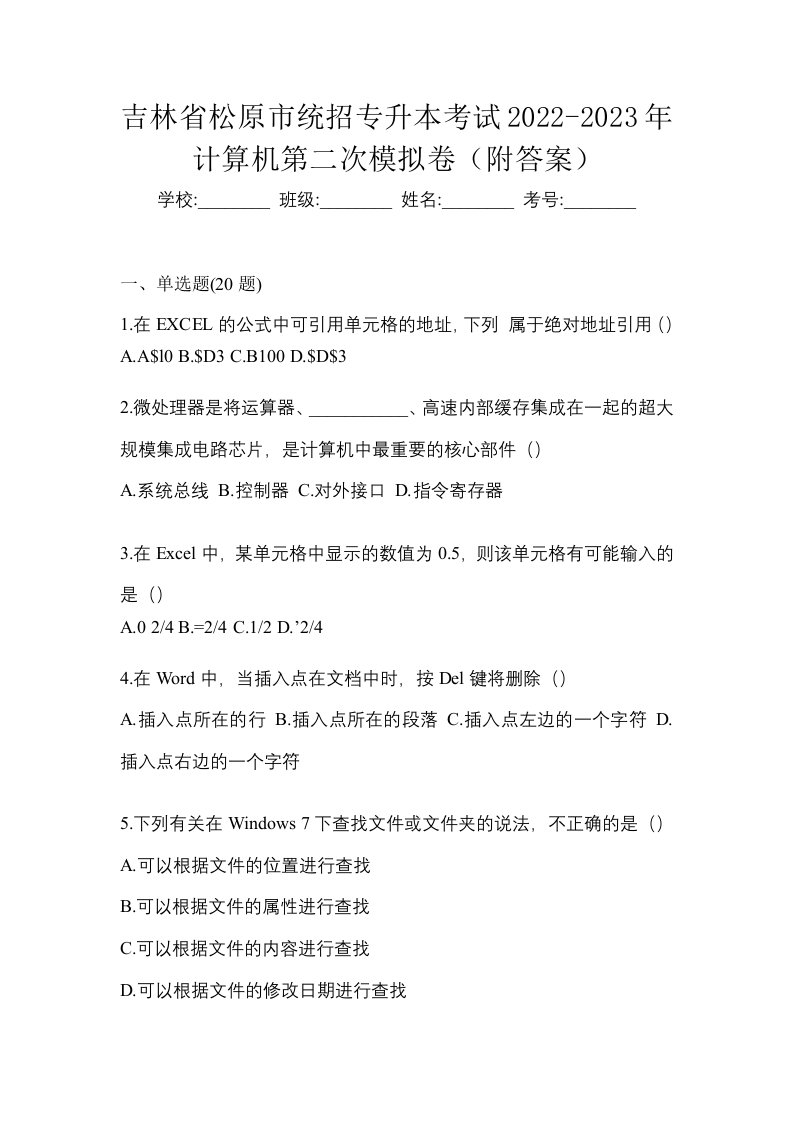 吉林省松原市统招专升本考试2022-2023年计算机第二次模拟卷（附答案）

学校:________ 班级:________ 姓名:________ 考号:________

一、单选题(20 题)

1.在 EXCEL 的公式中可引用单元格的地址, 下列 属于绝对地址引用（）
A.A$l0 B.$D3 C.B100 D.$D$3

2.微处理器是将运算器、___________、高速内部缓存集成在一起的超大规模集成电路芯片，是计算机中最重要的核心部件（）

A.系统总线 B.控制器 C.对外接口 D.指令寄存器

3.在 Excel 中，某单元格中显示的数值为 0.5，则该单元格有可能输入的是（）

A.0 2/4 B.=2/4 C.1/2 D.’2/4

4.在 Word 中，当插入点在文档中时，按 Del 键将删除（）

A.插入点所在的行 B.插入点所在的段落 C.插入点左边的一个字符 D.插入点右边的一个字符

5.下列有关在 Windows 7 下查找文件或文件夹的说法，不正确的是（）

A.可以根据文件的位置进行查找

B.可以根据文件的属性进行查找

C.可以根据文件的内容进行查找

D.可以根据文件的修改日期进行查找